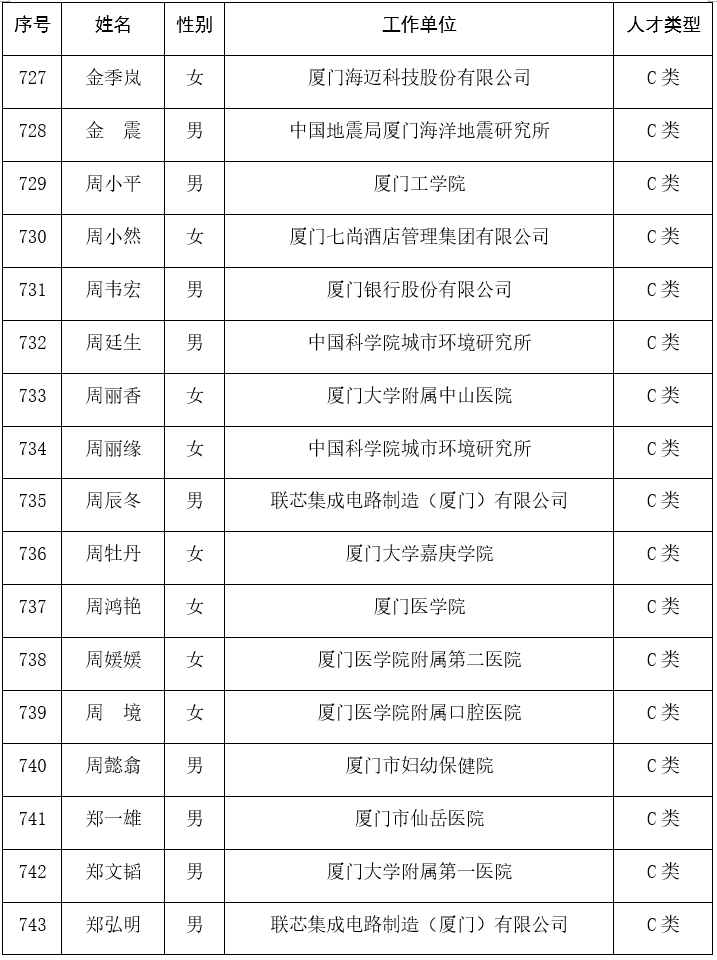 | 序号 | 姓名 | 性别 | 工作单位 | 人才类型 |
|---|---|---|---|---|
| 727 | 金季岚 | 女 | 厦门海迈科技股份有限公司 | C类 |
| 728 | 金　震 | 男 | 中国地震局厦门海洋地震研究所 | C类 |
| 729 | 周小平 | 男 | 厦门工学院 | C类 |
| 730 | 周小然 | 女 | 厦门七尚酒店管理集团有限公司 | C类 |
| 731 | 周韦宏 | 男 | 厦门银行股份有限公司 | C类 |
| 732 | 周廷生 | 男 | 中国科学院城市环境研究所 | C类 |
| 733 | 周丽香 | 女 | 厦门大学附属中山医院 | C类 |
| 734 | 周丽缘 | 女 | 中国科学院城市环境研究所 | C类 |
| 735 | 周辰冬 | 男 | 联芯集成电路制造（厦门）有限公司 | C类 |
| 736 | 周牡丹 | 女 | 厦门大学嘉庚学院 | C类 |
| 737 | 周鸿艳 | 女 | 厦门医学院 | C类 |
| 738 | 周媛媛 | 女 | 厦门医学院附属第二医院 | C类 |
| 739 | 周　境 | 女 | 厦门医学院附属口腔医院 | C类 |
| 740 | 周懿翕 | 男 | 厦门市妇幼保健院 | C类 |
| 741 | 郑一雄 | 男 | 厦门市仙岳医院 | C类 |
| 742 | 郑文韬 | 男 | 厦门大学附属第一医院 | C类 |
| 743 | 郑弘明 | 男 | 联芯集成电路制造（厦门）有限公司 | C类 |